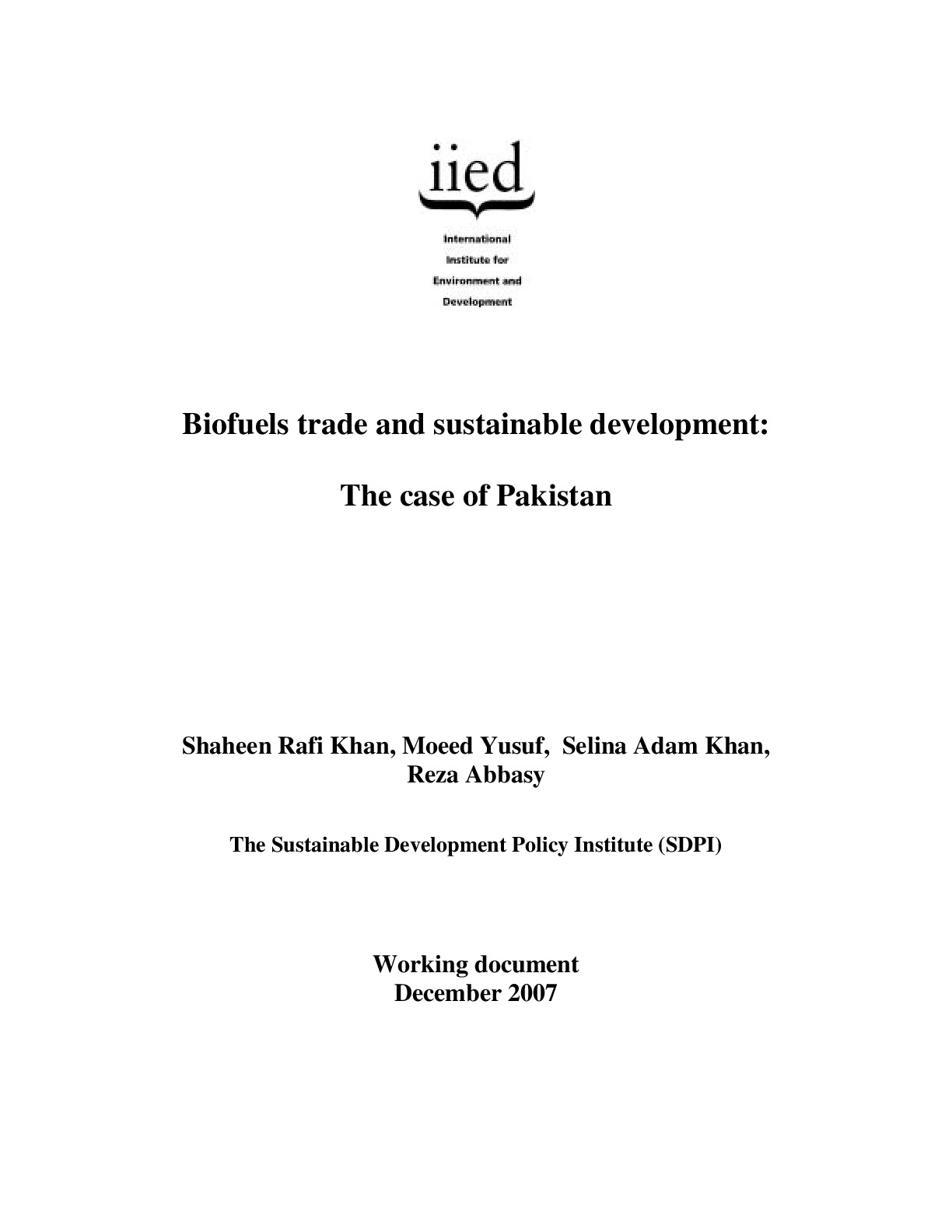 iied

International
Institute for
Environment and
Development

Biofuels trade and sustainable development:

The case of Pakistan

Shaheen Rafi Khan, Moeed Yusuf, Selina Adam Khan, Reza Abbasy

The Sustainable Development Policy Institute (SDPI)

Working document
December 2007